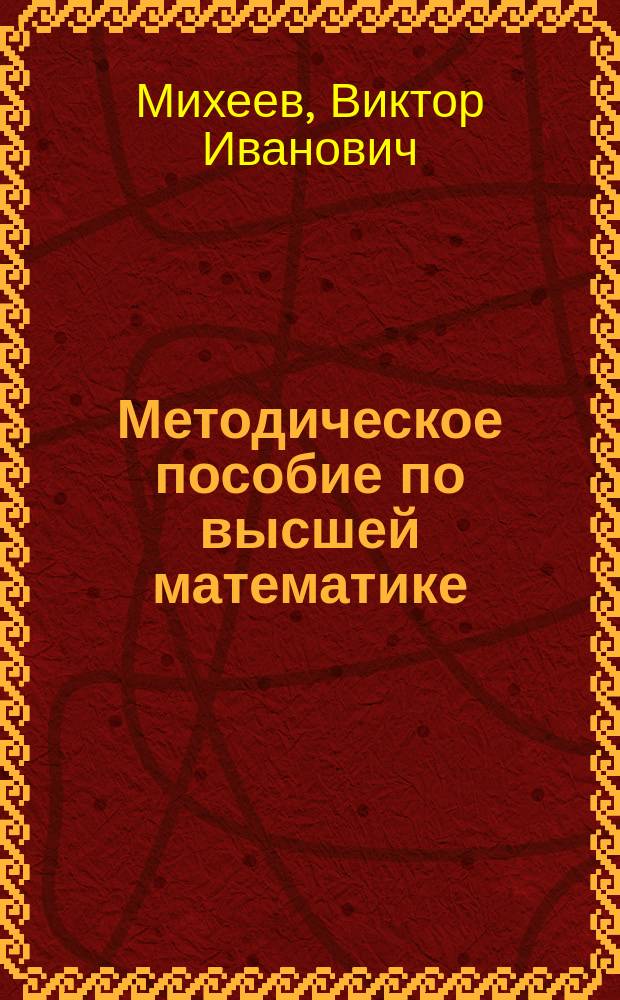 Михеев, Виктор Иванович

Методическое пособие по высшей математике